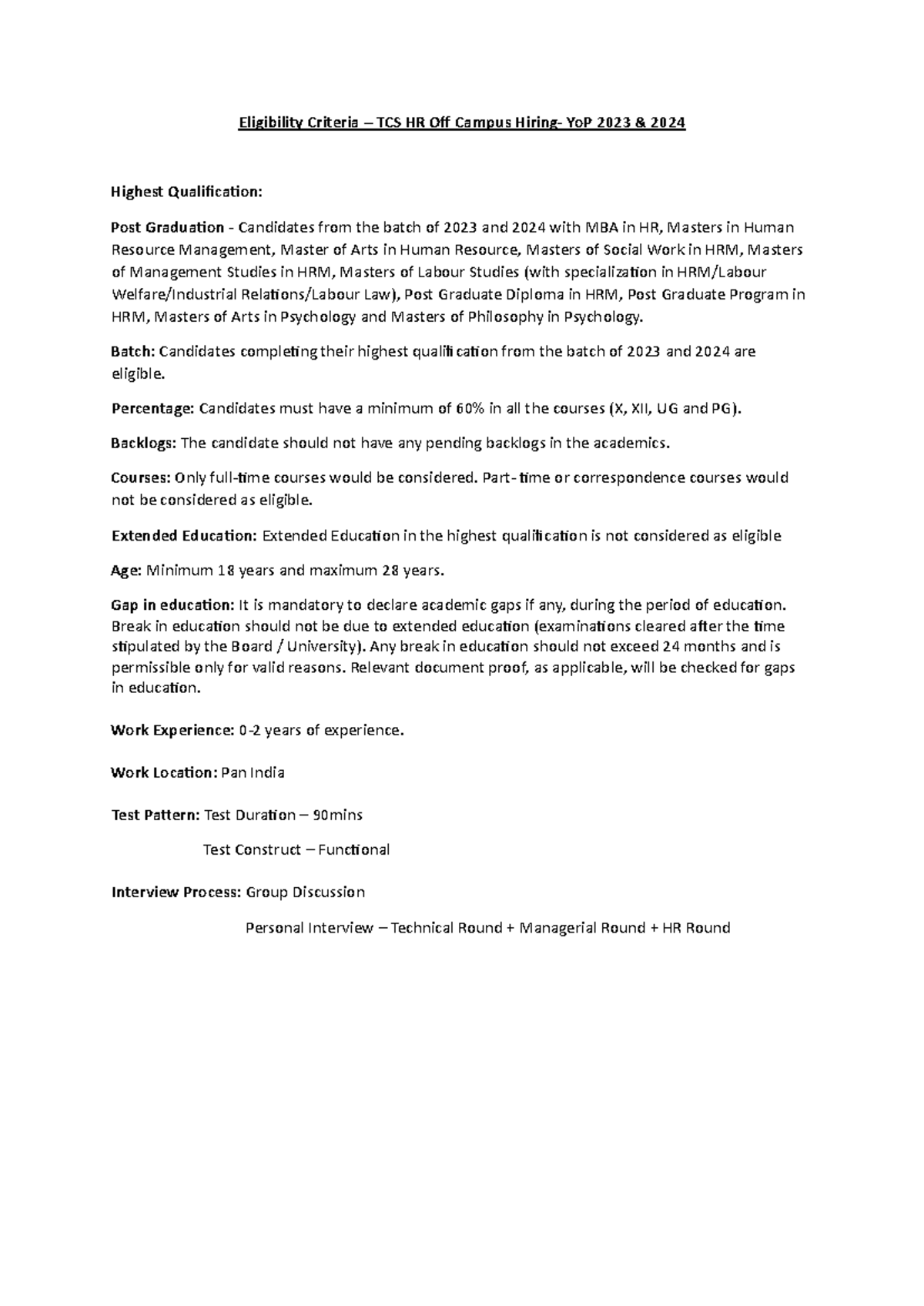 Eligibility Criteria – TCS HR Off Campus Hiring- YoP 2023 & 2024

Highest Qualification:

Post Graduation - Candidates from the batch of 2023 and 2024 with MBA in HR, Masters in Human Resource Management, Master of Arts in Human Resource, Masters of Social Work in HRM, Masters of Management Studies in HRM, Masters of Labour Studies (with specialization in HRM/Labour Welfare/Industrial Relations/Labour Law), Post Graduate Diploma in HRM, Post Graduate Program in HRM, Masters of Arts in Psychology and Masters of Philosophy in Psychology.

Batch: Candidates completing their highest qualification from the batch of 2023 and 2024 are eligible.

Percentage: Candidates must have a minimum of 60% in all the courses (X, XII, UG and PG).

Backlogs: The candidate should not have any pending backlogs in the academics.

Courses: Only full-time courses would be considered. Part- time or correspondence courses would not be considered as eligible.

Extended Education: Extended Education in the highest qualification is not considered as eligible

Age: Minimum 18 years and maximum 28 years.

Gap in education: It is mandatory to declare academic gaps if any, during the period of education. Break in education should not be due to extended education (examinations cleared after the time stipulated by the Board / University). Any break in education should not exceed 24 months and is permissible only for valid reasons. Relevant document proof, as applicable, will be checked for gaps in education.

Work Experience: 0-2 years of experience.

Work Location: Pan India

Test Pattern: Test Duration – 90mins

Test Construct – Functional

Interview Process: Group Discussion

Personal Interview – Technical Round + Managerial Round + HR Round